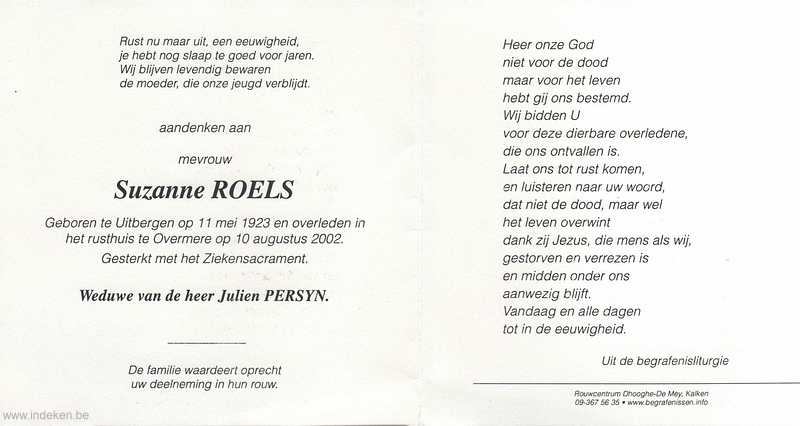 Rust nu maar uit, een eeuwigheid,
je hebt nog slaap te goed voor jaren.
Wij blijven levendig bewaren
de moeder, die onze jeugd verblijdt.

aandenken aan

mevrouw

Suzanne ROELS

Geboren te Uitbergen op 11 mei 1923 en overleden in het rusthuis te Overmere op 10 augustus 2002.
Gesterkt met het Ziekensacrament.

Weduwe van de heer Julien PERSYN.

De familie waardeert oprecht
uw deelneming in hun rouw.

www.indeken.be

Heer onze God
niet voor de dood
maar voor het leven
hebt gij ons bestemd.
Wij bidden U
voor deze dierbare overledene,
die ons ontvallen is.
Laat ons tot rust komen,
en luisteren naar uw woord,
dat niet de dood, maar wel
het leven overwint
dank zij Jezus, die mens als wij,
gestorven en verrezen is
en midden onder ons
aanwezig blijft.
Vandaag en alle dagen
tot in de eeuwigheid.

Uit de begrafenisliturgie

Rouwcentrum Dhooghe-De Mey, Kalken
09-367 56 35 • www.begrafenissen.info